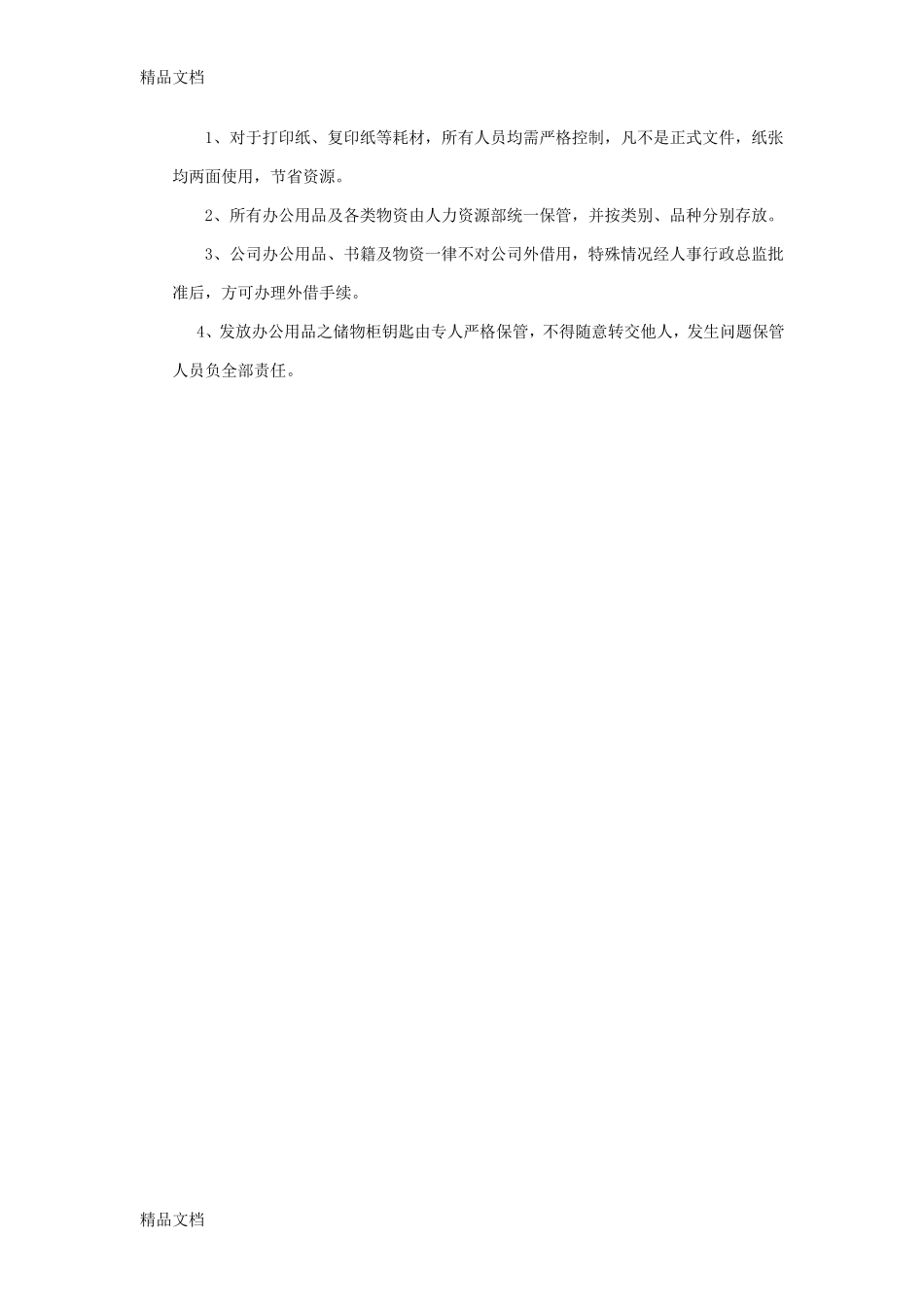 精品文档

1、对于打印纸、复印纸等耗材，所有人员均需严格控制，凡不是正式文件，纸张均两面使用，节省资源。

2、所有办公用品及各类物资由人力资源部统一保管，并按类别、品种分别存放。

3、公司办公用品、书籍及物资一律不对公司外借用，特殊情况经人事行政总监批准后，方可办理外借手续。

4、发放办公用品之储物柜钥匙由专人严格保管，不得随意转交他人，发生问题保管人员负全部责任。

精品文档